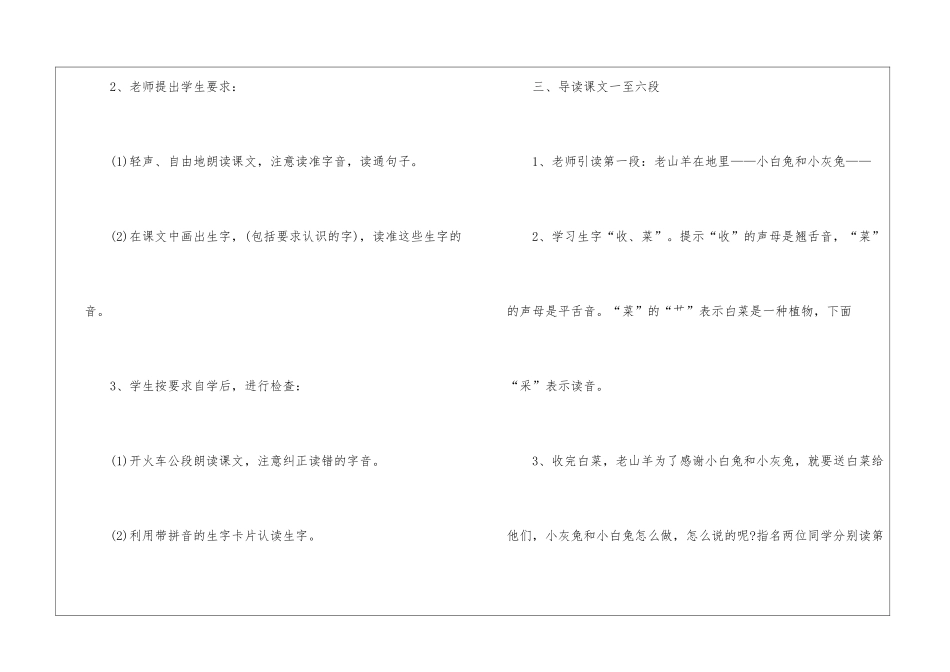 2、老师提出学生要求：

(1)轻声、自由地朗读课文，注意读准字音，读通句子。

(2)在课文中画出生字，(包括要求认识的字)，读准这些生字的音。

3、学生按要求自学后，进行检查：

(1)开火车公段朗读课文，注意纠正读错的字音。

(2)利用带拼音的生字卡片认读生字。

三、导读课文一至六段

1、老师引读第一段：老山羊在地里——小白兔和小灰兔——

2、学习生字“收、菜”。提示“收”的声母是翘舌音，“菜”的声母是平舌音。“菜”的“艹”表示白菜是一种植物，下面“采”表示读音。

3、收完白菜，老山羊为了感谢小白兔和小灰兔，就要送白菜给他们，小灰兔和小白兔怎么做，怎么说的呢?指名两位同学分别读第